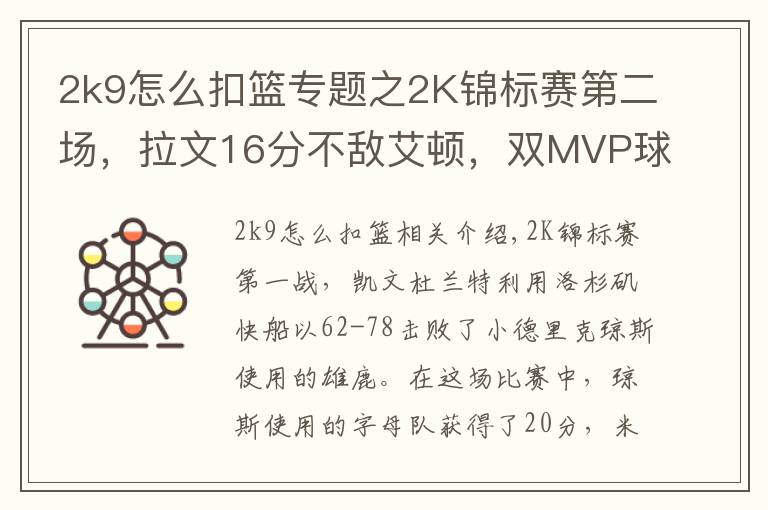 2k9怎么扣篮专题之2K锦标赛第二场，拉文16分不敌艾顿，双MVP球

2k9怎么扣篮相关介绍，2K锦标赛第一战，凯文杜兰特利用洛杉矶快船以62-78击败了小德里克琼斯使用的雄鹿。在这场比赛中，琼斯使用的字母队获得了20分，米